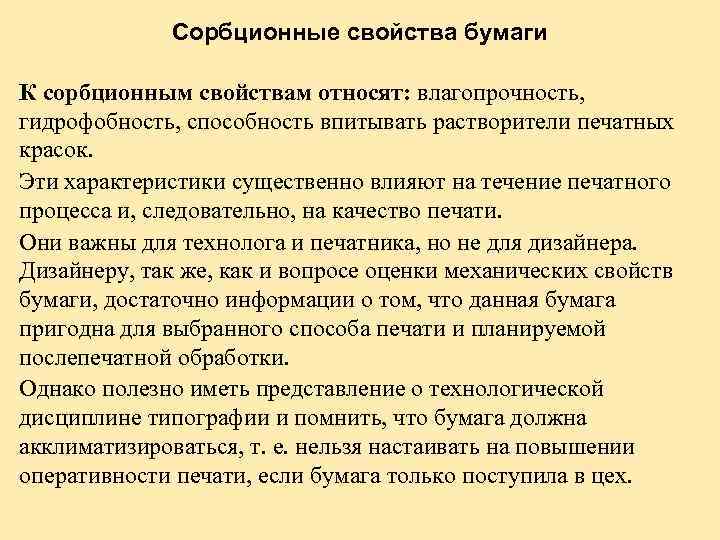 Сорбционные свойства бумаги

К сорбционным свойствам относят: влагопрочность, гидрофобность, способность впитывать растворители печатных красок.

Эти характеристики существенно влияют на течение печатного процесса и, следовательно, на качество печати.

Они важны для технолога и печатника, но не для дизайнера. Дизайнеру, так же, как и вопросе оценки механических свойств бумаги, достаточно информации о том, что данная бумага пригодна для выбранного способа печати и планируемой послепечатной обработки.

Однако полезно иметь представление о технологической дисциплине типографии и помнить, что бумага должна акклиматизироваться, т. е. нельзя настаивать на повышении оперативности печати, если бумага только поступила в цех.